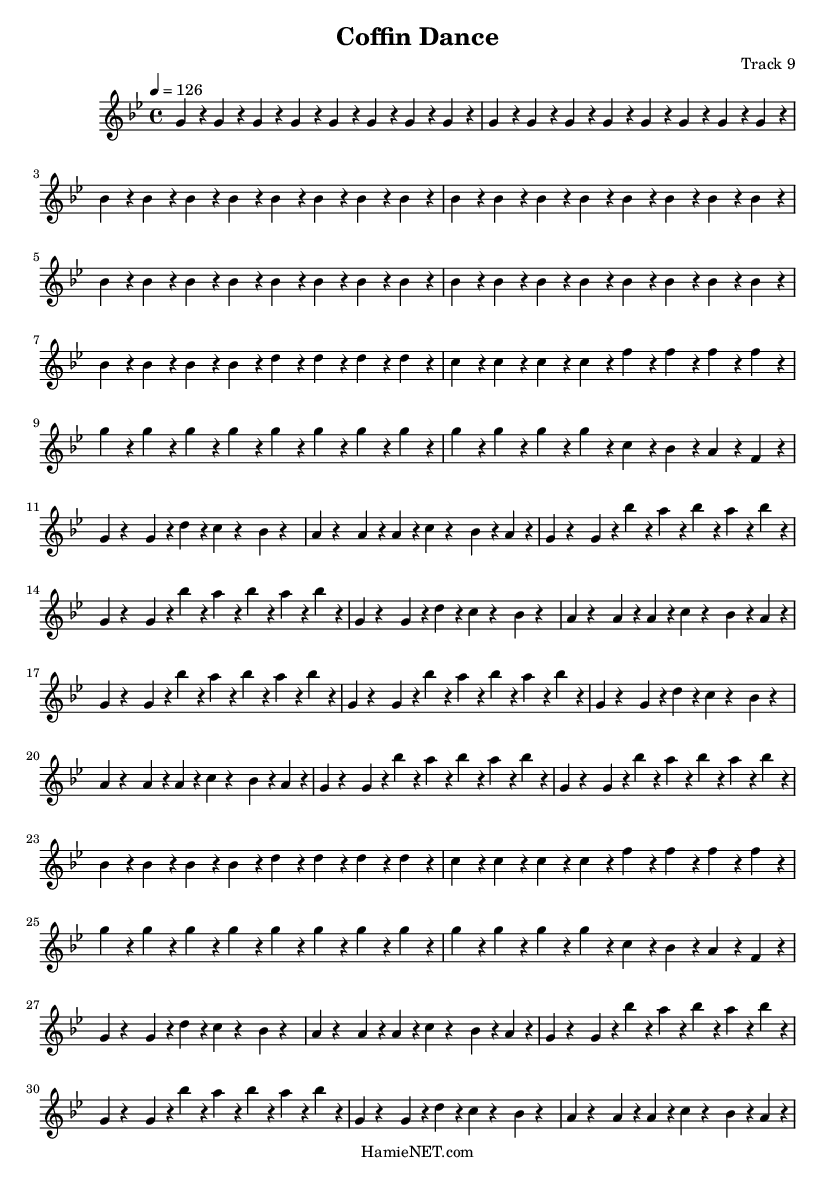 Coffin Dance

Track 9

♩ = 126

3

5

7

9

11

14

17

20

23

25

27

30

HamieNET.com